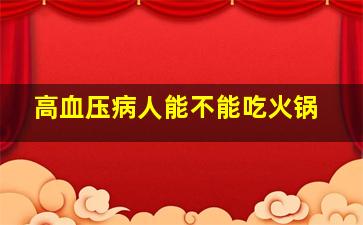 高血压病人能不能吃火锅